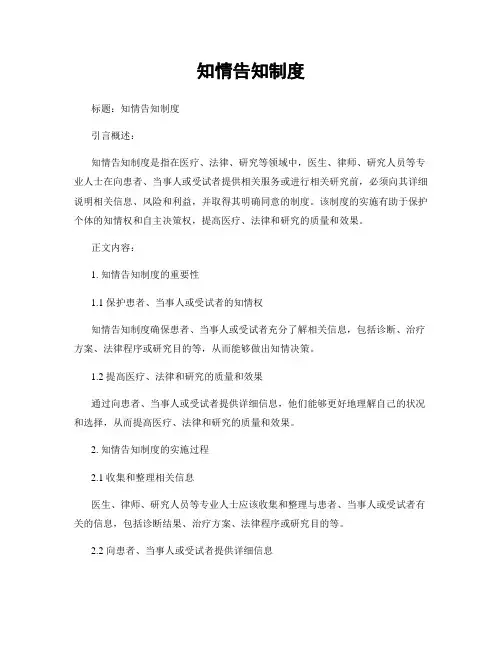 知情告知制度

标题：知情告知制度

引言概述：

知情告知制度是指在医疗、法律、研究等领域中，医生、律师、研究人员等专业人士在向患者、当事人或受试者提供相关服务或进行相关研究前，必须向其详细说明相关信息、风险和利益，并取得其明确同意的制度。该制度的实施有助于保护个体的知情权和自主决策权，提高医疗、法律和研究的质量和效果。

正文内容：

1. 知情告知制度的重要性

1.1 保护患者、当事人或受试者的知情权

知情告知制度确保患者、当事人或受试者充分了解相关信息，包括诊断、治疗方案、法律程序或研究目的等，从而能够做出知情决策。

1.2 提高医疗、法律和研究的质量和效果

通过向患者、当事人或受试者提供详细信息，他们能够更好地理解自己的状况和选择，从而提高医疗、法律和研究的质量和效果。

2. 知情告知制度的实施过程

2.1 收集和整理相关信息

医生、律师、研究人员等专业人士应该收集和整理与患者、当事人或受试者有关的信息，包括诊断结果、治疗方案、法律程序或研究目的等。

2.2 向患者、当事人或受试者提供详细信息